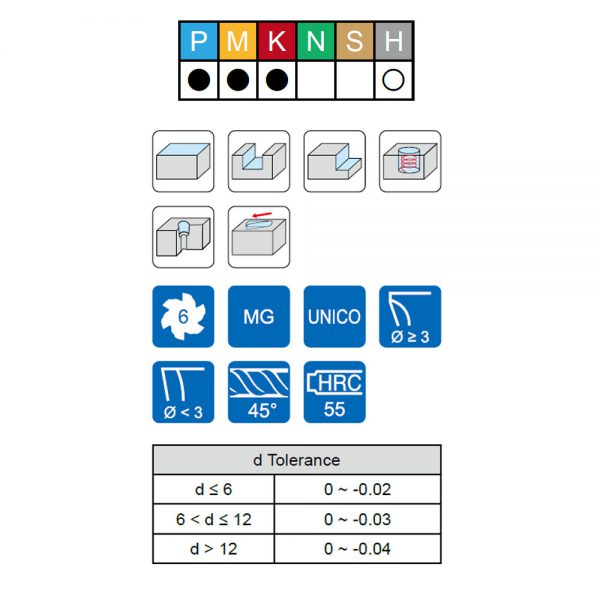 | P | M | K | N | S | H |
|---|---|---|---|---|---|
| ● | ● | ● | | | ○ |

6

MG

UNICO

Ø ≥ 3

Ø < 3

45°

HRC 55

| d Tolerance | |
|---|---|
| d ≤ 6 | 0 ~ -0.02 |
| 6 < d ≤ 12 | 0 ~ -0.03 |
| d > 12 | 0 ~ -0.04 |